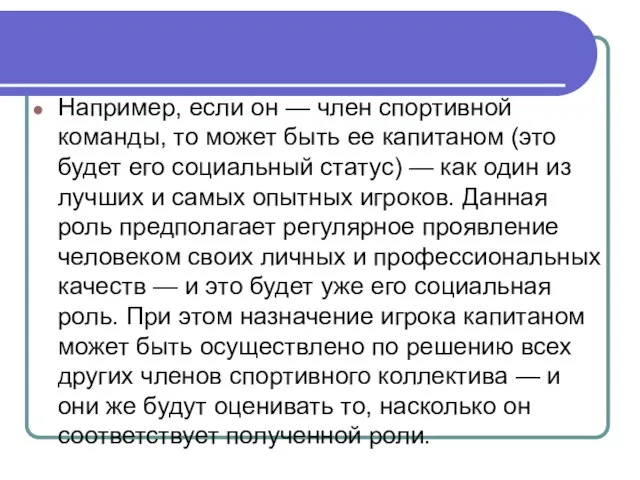 Например, если он — член спортивной команды, то может быть ее капитаном (это будет его социальный статус) — как один из лучших и самых опытных игроков. Данная роль предполагает регулярное проявление человеком своих личных и профессиональных качеств — и это будет уже его социальная роль. При этом назначение игрока капитаном может быть осуществлено по решению всех других членов спортивного коллектива — и они же будут оценивать то, насколько он соответствует полученной роли.